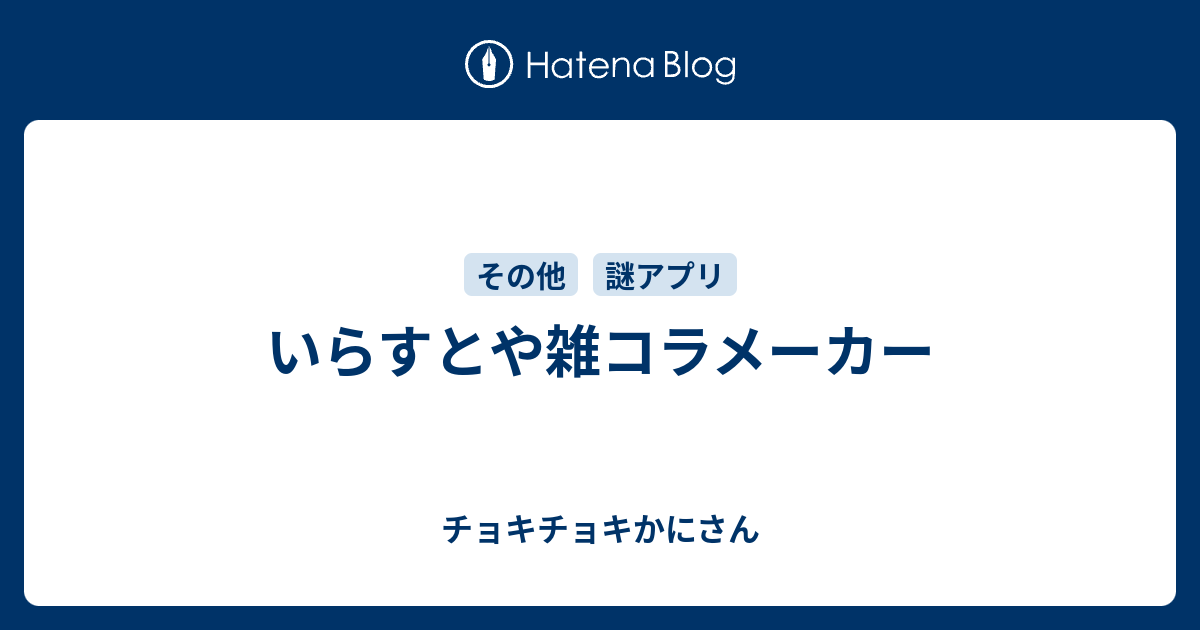 Hatena Blog

その他
謎アプリ

いらすとや雑コラメーカー

チョキチョキかにさん